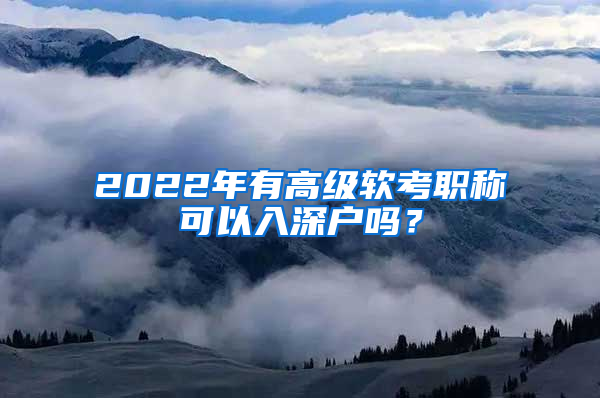 2022年有高级软考职称可以入深户吗？